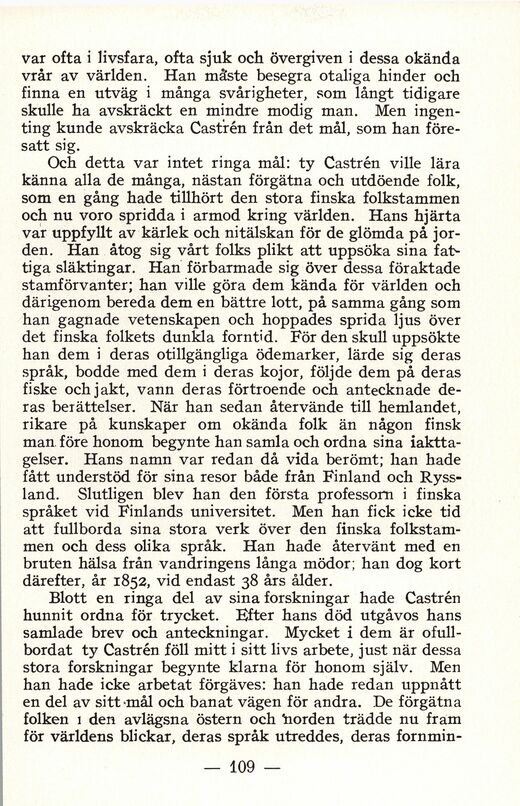 var ofta i livsfara, ofta sjuk och övergiven i dessa okända vrår av världen. Han måste besegra otaliga hinder och finna en utväg i många svårigheter, som långt tidigare skulle ha avskräckt en mindre modig man. Men ingenting kunde avskräcka Castrén från det mål, som han föresatt sig.

Och detta var intet ringa mål: ty Castrén ville lära känna alla de många, nästan förgätna och utdöende folk, som en gång hade tillhört den stora finska folkstammen och nu voro spridda i armod kring världen. Hans hjärta var uppfyllt av kärlek och nitälskan för de glömda på jorden. Han åtog sig vårt folks plikt att uppsöka sina fattiga släktingar. Han förbarmade sig över dessa föraktade stamförvanter; han ville göra dem kända för världen och därigenom bereda dem en bättre lott, på samma gång som han gagnade vetenskapen och hoppades sprida ljus över det finska folkets dunkla forntid. För den skull uppsökte han dem i deras otillgängliga ödemarker, lärde sig deras språk, bodde med dem i deras kojor, följde dem på deras fiske och jakt, vann deras förtroende och antecknade deras berättelser. När han sedan återvände till hemlandet, rikare på kunskaper om okända folk än någon finsk man före honom begynte han samla och ordna sina iakttagelser. Hans namn var redan då vida berömt; han hade fått understöd för sina resor både från Finland och Ryssland. Slutligen blev han den första professorn i finska språket vid Finlands universitet. Men han fick icke tid att fullborda sina stora verk över den finska folkstammen och dess olika språk. Han hade återvänt med en bruten hälsa från vandringens långa mödor; han dog kort därefter, år 1852, vid endast 38 års ålder.

Blott en ringa del av sina forskningar hade Castrén hunnit ordna för trycket. Efter hans död utgåvos hans samlade brev och anteckningar. Mycket i dem är ofullbordat ty Castrén föll mitt i sitt livs arbete, just när dessa stora forskningar begynte klarna för honom själv. Men han hade icke arbetat förgäves: han hade redan uppnått en del av sitt mål och banat vägen för andra. De förgätna folken i den avlägsna östern och norden trädde nu fram för världens blickar, deras språk utreddes, deras fornmin-

— 109 —